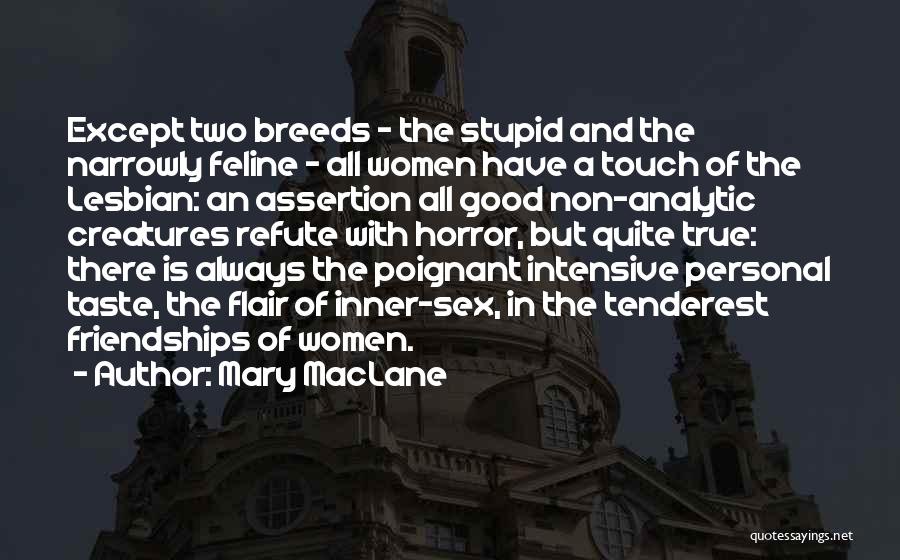 Except two breeds - the stupid and the narrowly feline - all women have a touch of the Lesbian: an assertion all good non-analytic creatures refute with horror, but quite true: there is always the poignant intensive personal taste, the flair of inner-sex, in the tenderest friendships of women.
- Author: Mary MacLane

quotessayings.net